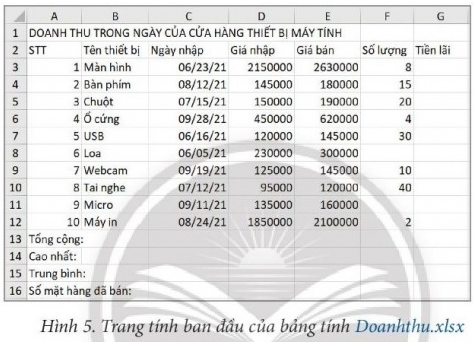 |  | A | B | C | D | E | F | G |
|---|---|---|---|---|---|---|---|
| 1 | DOANH THU TRONG NGÀY CỦA CỬA HÀNG THIẾT BỊ MÁY TÍNH |  |  |  |  |  |  |
| 2 | STT | Tên thiết bị | Ngày nhập | Giá nhập | Giá bán | Số lượng | Tiền lãi |
| 3 | 1 | Màn hình | 06/23/21 | 2150000 | 2630000 | 8 |  |
| 4 | 2 | Bàn phím | 08/12/21 | 145000 | 180000 | 15 |  |
| 5 | 3 | Chuột | 07/15/21 | 150000 | 190000 | 20 |  |
| 6 | 4 | Ổ cứng | 09/28/21 | 450000 | 620000 | 4 |  |
| 7 | 5 | USB | 06/16/21 | 120000 | 145000 | 30 |  |
| 8 | 6 | Loa | 06/05/21 | 230000 | 300000 |  |  |
| 9 | 7 | Webcam | 09/19/21 | 125000 | 145000 | 10 |  |
| 10 | 8 | Tai nghe | 07/12/21 | 95000 | 120000 | 40 |  |
| 11 | 9 | Micro | 09/11/21 | 135000 | 160000 |  |  |
| 12 | 10 | Máy in | 08/24/21 | 1850000 | 2100000 | 2 |  |
| 13 | Tổng cộng: |  |  |  |  |  |  |
| 14 | Cao nhất: |  |  |  |  |  |  |
| 15 | Trung bình: |  |  |  |  |  |  |
| 16 | Số mặt hàng đã bán: |  |  |  |  |  |  |

Hình 5. Trang tính ban đầu của bảng tính Doanhthu.xlsx